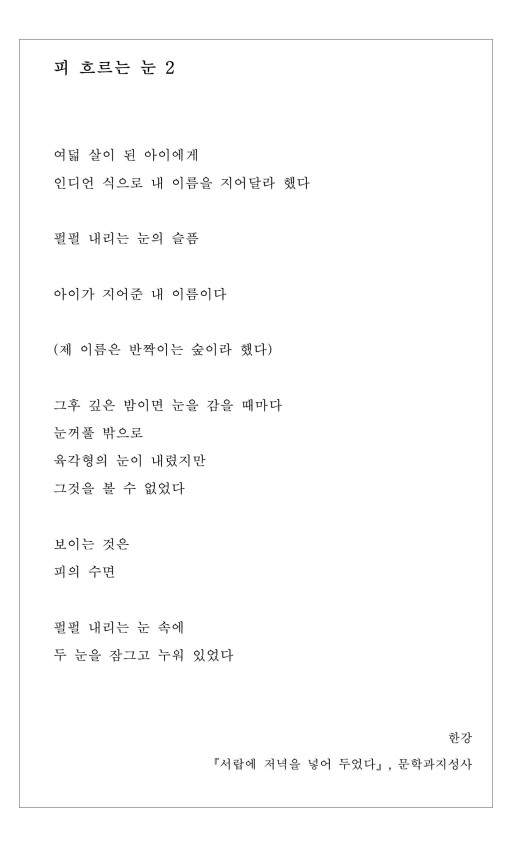 피 흐르는 눈 2

여덟 살이 된 아이에게
인디언 식으로 내 이름을 지어달라 했다

펄펄 내리는 눈의 슬픔

아이가 지어준 내 이름이다

(제 이름은 반짝이는 숲이라 했다)

그후 깊은 밤이면 눈을 감을 때마다
눈꺼풀 밖으로
육각형의 눈이 내렸지만
그것을 볼 수 없었다

보이는 것은
피의 수면

펄펄 내리는 눈 속에
두 눈을 잠그고 누워 있었다

한강
『서랍에 저녁을 넣어 두었다』, 문학과지성사